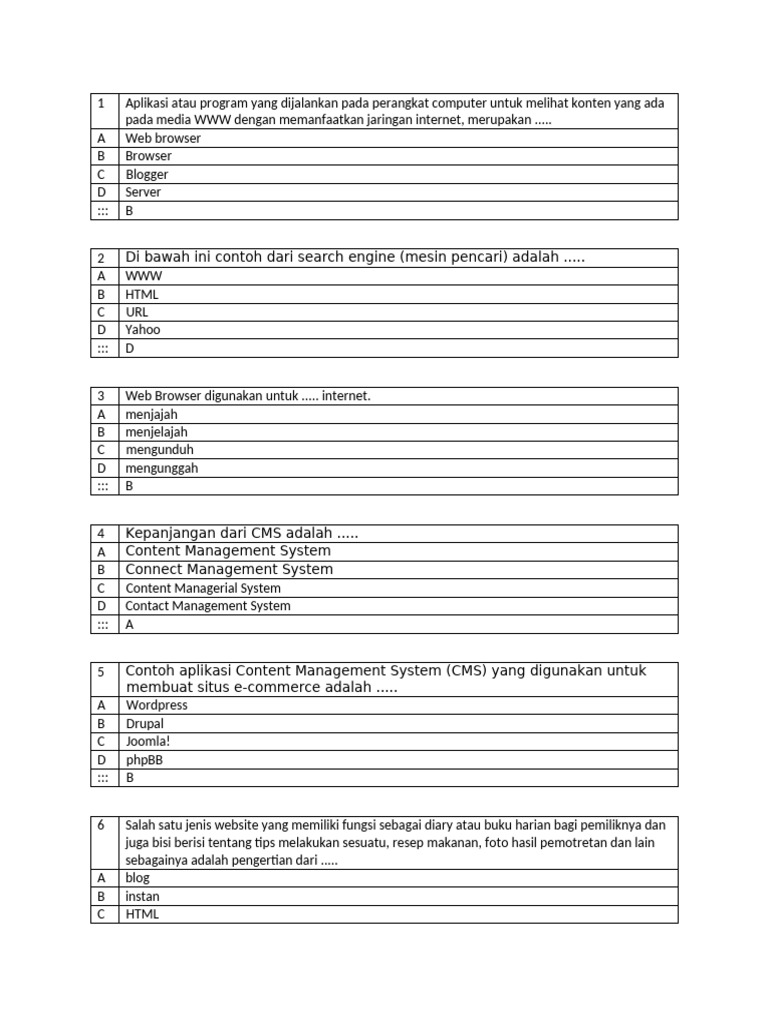 | 1 | Aplikasi atau program yang dijalankan pada perangkat computer untuk melihat konten yang ada pada media WWW dengan memanfaatkan jaringan internet, merupakan ..... |
|---|---|
| A | Web browser |
| B | Browser |
| C | Blogger |
| D | Server |
| ::: | B |

| 2 | Di bawah ini contoh dari search engine (mesin pencari) adalah ..... |
|---|---|
| A | WWW |
| B | HTML |
| C | URL |
| D | Yahoo |
| ::: | D |

| 3 | Web Browser digunakan untuk ..... internet. |
|---|---|
| A | menjajah |
| B | menjelajah |
| C | mengunduh |
| D | mengunggah |
| ::: | B |

| 4 | Kepanjangan dari CMS adalah ..... |
|---|---|
| A | Content Management System |
| B | Connect Management System |
| C | Content Managerial System |
| D | Contact Management System |
| ::: | A |

| 5 | Contoh aplikasi Content Management System (CMS) yang digunakan untuk membuat situs e-commerce adalah ..... |
|---|---|
| A | Wordpress |
| B | Drupal |
| C | Joomla! |
| D | phpBB |
| ::: | B |

| 6 | Salah satu jenis website yang memiliki fungsi sebagai diary atau buku harian bagi pemiliknya dan juga bisi berisi tentang tips melakukan sesuatu, resep makanan, foto hasil pemotretan dan lain sebagainya adalah pengertian dari ..... |
|---|---|
| A | blog |
| B | instan |
| C | HTML |